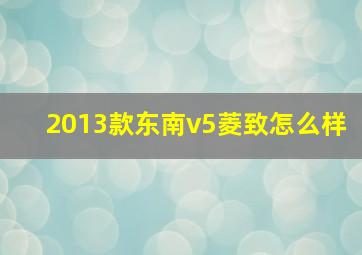 2013款东南v5菱致怎么样